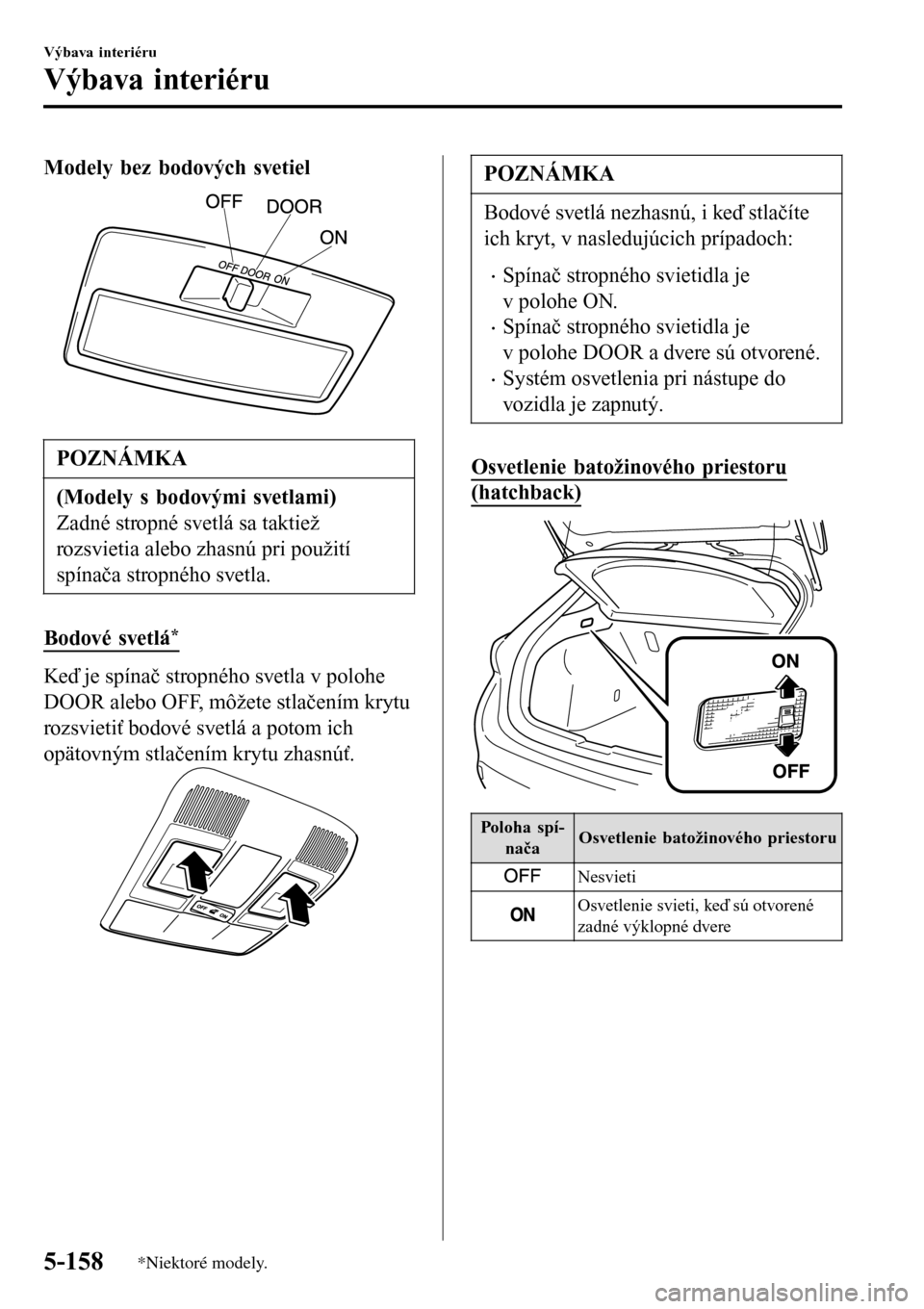 Výbava interiéru

Výbava interiéru

Modely bez bodových svetiel

OFF DOOR ON

OFF DOOR ON

POZNÁMKA

(Modely s bodovými svetlami)
Zadné stropné svetlá sa taktiež rozsvietia alebo zhasnú pri použití spínača stropného svetla.

Bodové svetlá*

Keď je spínač stropného svetla v polohe DOOR alebo OFF, môžete stlačením krytu rozsvietiť bodové svetlá a potom ich opätovným stlačením krytu zhasnúť.

OFF ON

POZNÁMKA

Bodové svetlá nezhasnú, i keď stlačíte ich kryt, v nasledujúcich prípadoch:

· Spínač stropného svietidla je v polohe ON.
· Spínač stropného svietidla je v polohe DOOR a dvere sú otvorené.
· Systém osvetlenia pri nástupe do vozidla je zapnutý.

Osvetlenie batožinového priestoru (hatchback)

ON

OFF

| Poloha spínača | Osvetlenie batožinového priestoru |
|---|---|
| OFF | Nesvieti |
| ON | Osvetlenie svieti, keď sú otvorené zadné výklopné dvere |

5-158 *Niektoré modely.

carmanualsonline.info